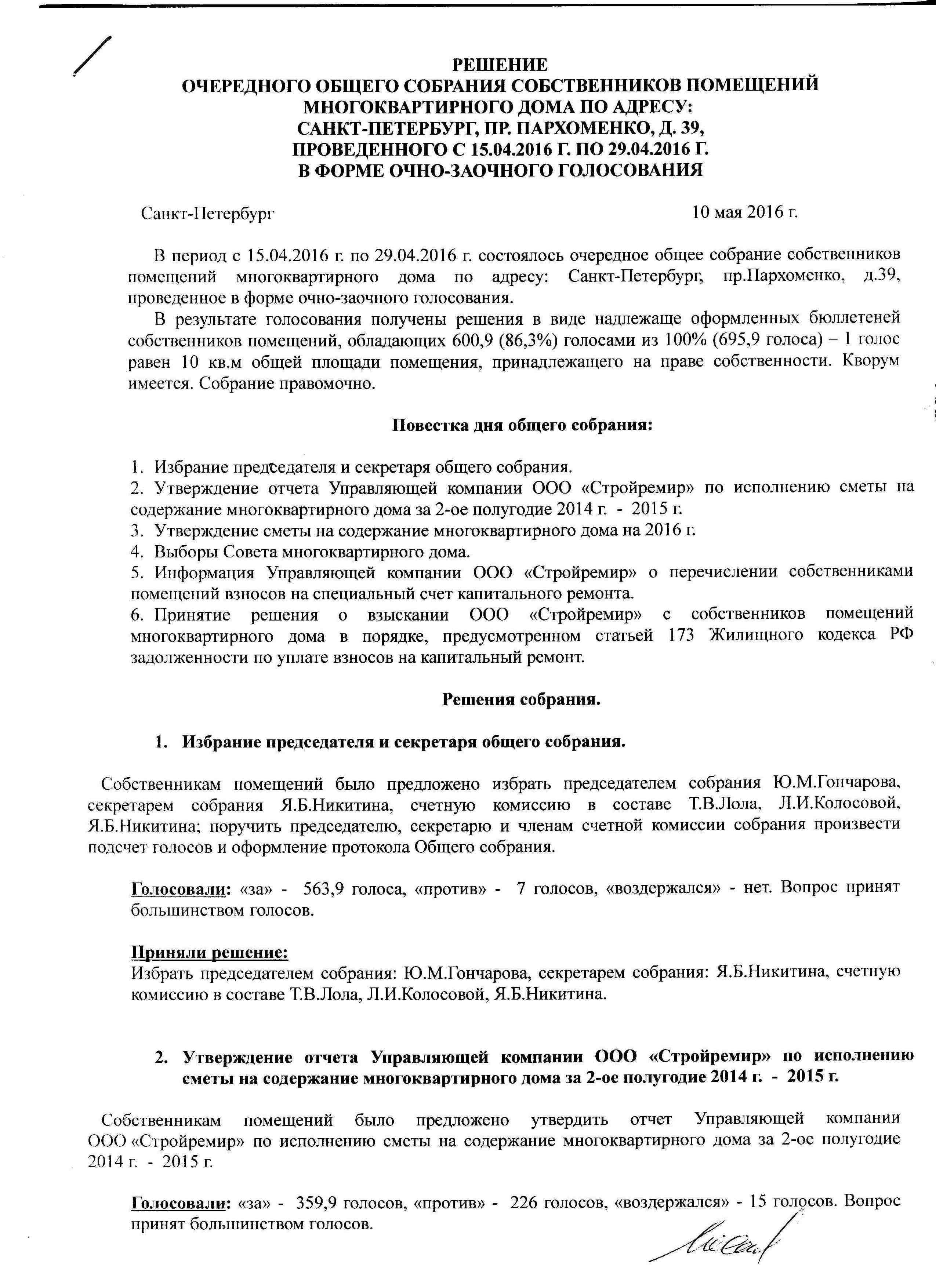 РЕШЕНИЕ
ОЧЕРЕДНОГО ОБЩЕГО СОБРАНИЯ СОБСТВЕННИКОВ ПОМЕЩЕНИЙ МНОГОКВАРТИРНОГО ДОМА ПО АДРЕСУ:
САНКТ-ПЕТЕРБУРГ, ПР. ПАРХОМЕНКО, Д. 39,
ПРОВЕДЕННОГО С 15.04.2016 Г. ПО 29.04.2016 Г.
В ФОРМЕ ОЧНО-ЗАОЧНОГО ГОЛОСОВАНИЯ

Санкт-Петербург

10 мая 2016 г.

В период с 15.04.2016 г. по 29.04.2016 г. состоялось очередное общее собрание собственников помещений многоквартирного дома по адресу: Санкт-Петербург, пр.Пархоменко, д.39, проведенное в форме очно-заочного голосования.

В результате голосования получены решения в виде надлежаще оформленных бюллетеней собственников помещений, обладающих 600,9 (86,3%) голосами из 100% (695,9 голоса) – 1 голос равен 10 кв.м общей площади помещения, принадлежащего на праве собственности. Кворум имеется. Собрание правомочно.

Повестка дня общего собрания:

1. Избрание председателя и секретаря общего собрания.
2. Утверждение отчета Управляющей компании ООО «Стройремир» по исполнению сметы на содержание многоквартирного дома за 2-ое полугодие 2014 г. - 2015 г.
3. Утверждение сметы на содержание многоквартирного дома на 2016 г.
4. Выборы Совета многоквартирного дома.
5. Информация Управляющей компании ООО «Стройремир» о перечислении собственниками помещений взносов на специальный счет капитального ремонта.
6. Принятие решения о взыскании ООО «Стройремир» с собственников помещений многоквартирного дома в порядке, предусмотренном статьей 173 Жилищного кодекса РФ задолженности по уплате взносов на капитальный ремонт.

Решения собрания.

1. Избрание председателя и секретаря общего собрания.

Собственникам помещений было предложено избрать председателем собрания Ю.М.Гончарова, секретарем собрания Я.Б.Никитина, счетную комиссию в составе Т.В.Лола, Л.И.Колосовой, Я.Б.Никитина; поручить председателю, секретарю и членам счетной комиссии собрания произвести подсчет голосов и оформление протокола Общего собрания.

Голосовали: «за» - 563,9 голоса, «против» - 7 голосов, «воздержался» - нет. Вопрос принят большинством голосов.

Приняли решение:
Избрать председателем собрания: Ю.М.Гончарова, секретарем собрания: Я.Б.Никитина, счетную комиссию в составе Т.В.Лола, Л.И.Колосовой, Я.Б.Никитина.

2. Утверждение отчета Управляющей компании ООО «Стройремир» по исполнению сметы на содержание многоквартирного дома за 2-ое полугодие 2014 г. - 2015 г.

Собственникам помещений было предложено утвердить отчет Управляющей компании ООО «Стройремир» по исполнению сметы на содержание многоквартирного дома за 2-ое полугодие 2014 г. - 2015 г.

Голосовали: «за» - 359,9 голосов, «против» - 226 голосов, «воздержался» - 15 голосов. Вопрос принят большинством голосов.